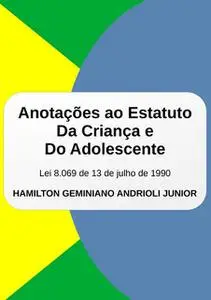 Anotações ao Estatuto
Da Criança e
Do Adolescente

Lei 8.069 de 13 de julho de 1990

HAMILTON GEMINIANO ANDRIOLI JUNIOR